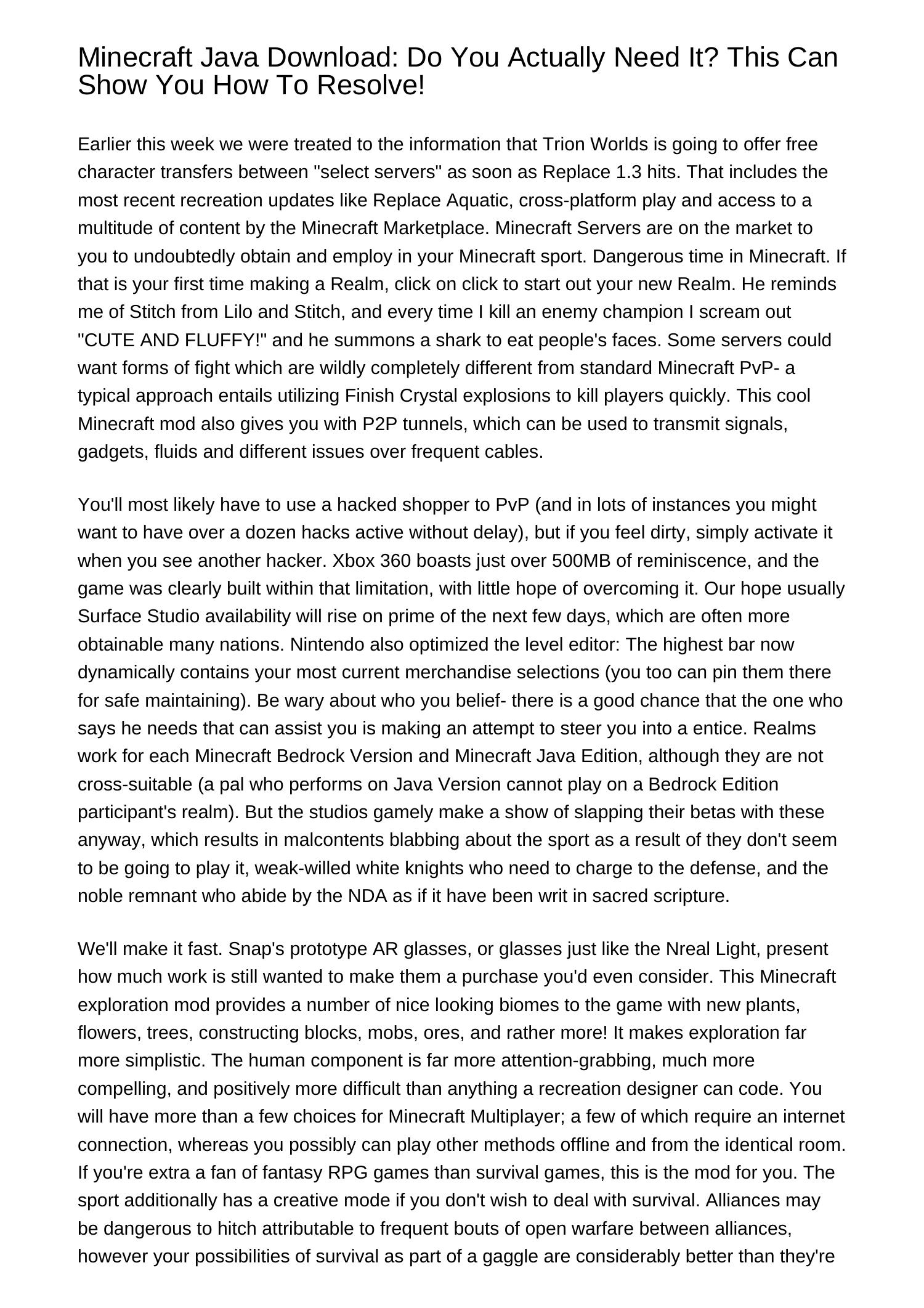 Minecraft Java Download: Do You Actually Need It? This Can Show You How To Resolve!

Earlier this week we were treated to the information that Trion Worlds is going to offer free character transfers between "select servers" as soon as Replace 1.3 hits. That includes the most recent recreation updates like Replace Aquatic, cross-platform play and access to a multitude of content by the Minecraft Marketplace. Minecraft Servers are on the market to you to undoubtedly obtain and employ in your Minecraft sport. Dangerous time in Minecraft. If that is your first time making a Realm, click on click to start out your new Realm. He reminds me of Stitch from Lilo and Stitch, and every time I kill an enemy champion I scream out "CUTE AND FLUFFY!" and he summons a shark to eat people's faces. Some servers could want forms of fight which are wildly completely different from standard Minecraft PvP- a typical approach entails utilizing Finish Crystal explosions to kill players quickly. This cool Minecraft mod also gives you with P2P tunnels, which can be used to transmit signals, gadgets, fluids and different issues over frequent cables.

You'll most likely have to use a hacked shopper to PvP (and in lots of instances you might want to have over a dozen hacks active without delay), but if you feel dirty, simply activate it when you see another hacker. Xbox 360 boasts just over 500MB of reminiscence, and the game was clearly built within that limitation, with little hope of overcoming it. Our hope usually Surface Studio availability will rise on prime of the next few days, which are often more obtainable many nations. Nintendo also optimized the level editor: The highest bar now dynamically contains your most current merchandise selections (you too can pin them there for safe maintaining). Be wary about who you belief- there is a good chance that the one who says he needs that can assist you is making an attempt to steer you into a entice. Realms work for each Minecraft Bedrock Version and Minecraft Java Edition, although they are not cross-suitable (a pal who performs on Java Version cannot play on a Bedrock Edition participant's realm). But the studios gamely make a show of slapping their betas with these anyway, which results in malcontents blabbing about the sport as a result of they don't seem to be going to play it, weak-willed white knights who need to charge to the defense, and the noble remnant who abide by the NDA as if it have been writ in sacred scripture.

We'll make it fast. Snap's prototype AR glasses, or glasses just like the Nreal Light, present how much work is still wanted to make them a purchase you'd even consider. This Minecraft exploration mod provides a number of nice looking biomes to the game with new plants, flowers, trees, constructing blocks, mobs, ores, and rather more! It makes exploration far more simplistic. The human component is far more attention-grabbing, much more compelling, and positively more difficult than anything a recreation designer can code. You will have more than a few choices for Minecraft Multiplayer; a few of which require an internet connection, whereas you possibly can play other methods offline and from the identical room. If you're extra a fan of fantasy RPG games than survival games, this is the mod for you. The sport additionally has a creative mode if you don't wish to deal with survival. Alliances may be dangerous to hitch attributable to frequent bouts of open warfare between alliances, however your possibilities of survival as part of a gaggle are considerably better than they're